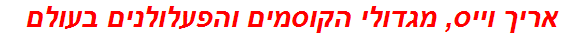 אריך וייס, מגדולי הקוסמים והפעלולנים בעולם